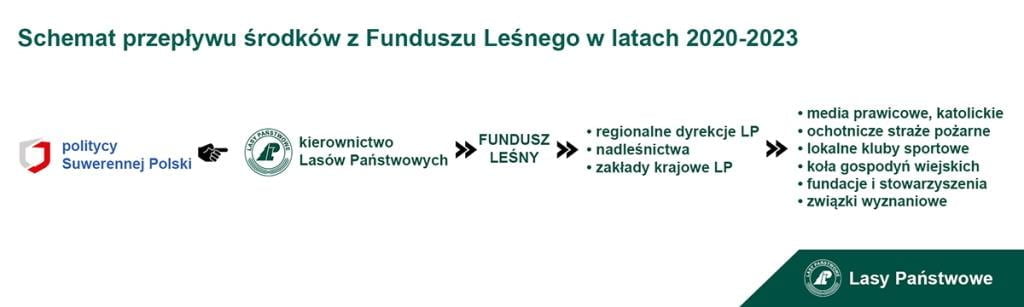 Schemat przepływu środków z Funduszu Leśnego w latach 2020-2023

politycy Suwerennej Polski

LASY PAŃSTWOWE

kierownictwo Lasów Państwowych

FUNDUSZ LEŚNY

• regionalne dyrekcje LP
• nadleśnictwa
• zakłady krajowe LP

• media prawicowe, katolickie
• ochotnicze straże pożarne
• lokalne kluby sportowe
• koła gospodyń wiejskich
• fundacje i stowarzyszenia
• związki wyznaniowe

LASY PAŃSTWOWE

Lasy Państwowe